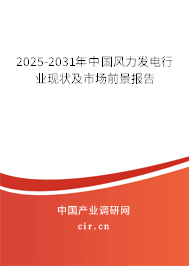 2025-2031年中国风力发电行业现状及市场前景报告

中国产业调研网
cir.cn